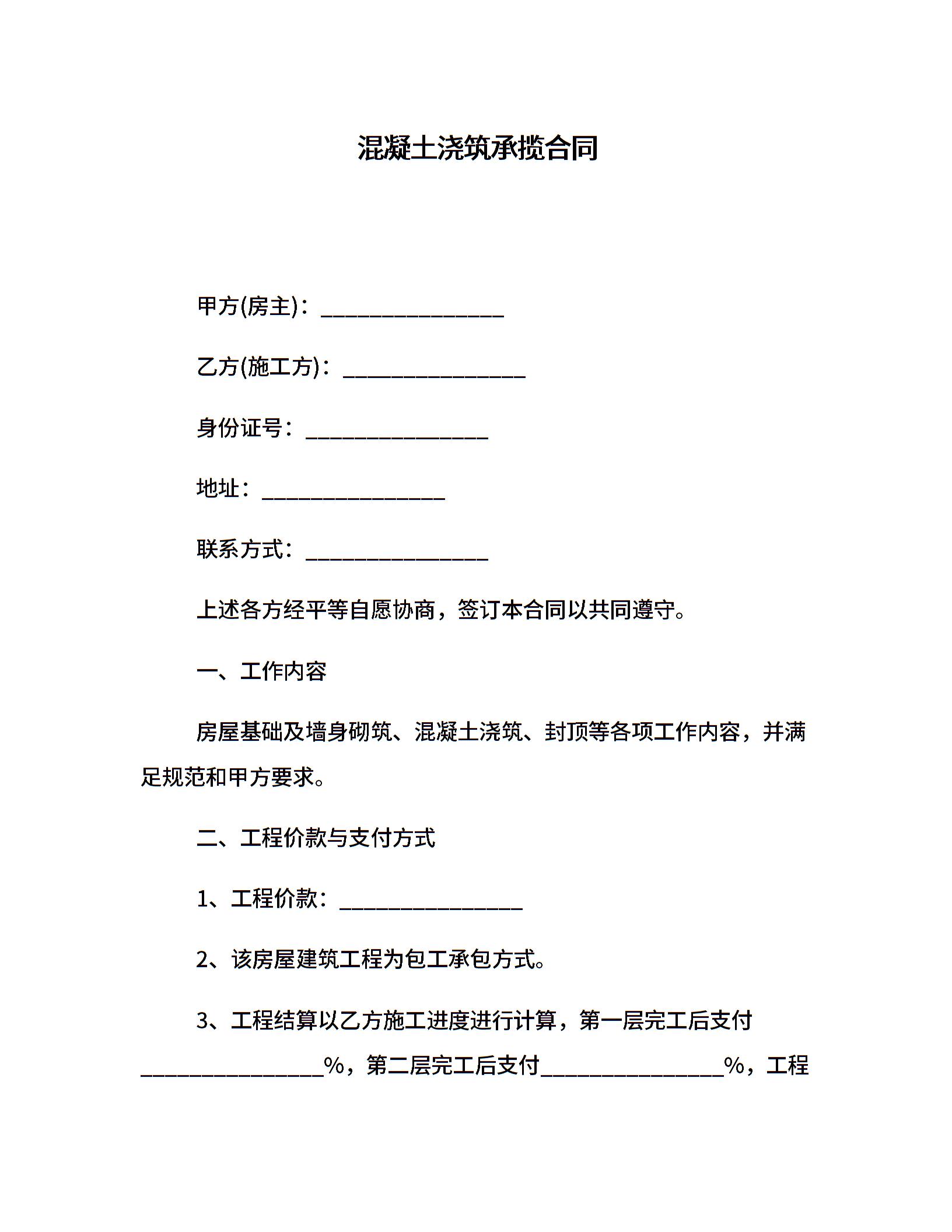 混凝土浇筑承揽合同

甲方(房主)：________________

乙方(施工方)：________________

身份证号：________________

地址：________________

联系方式：________________

上述各方经平等自愿协商，签订本合同以共同遵守。

一、工作内容

房屋基础及墙身砌筑、混凝土浇筑、封顶等各项工作内容，并满足规范和甲方要求。

二、工程价款与支付方式

1、工程价款：________________

2、该房屋建筑工程为包工承包方式。

3、工程结算以乙方施工进度进行计算，第一层完工后支付________________%，第二层完工后支付________________%，工程